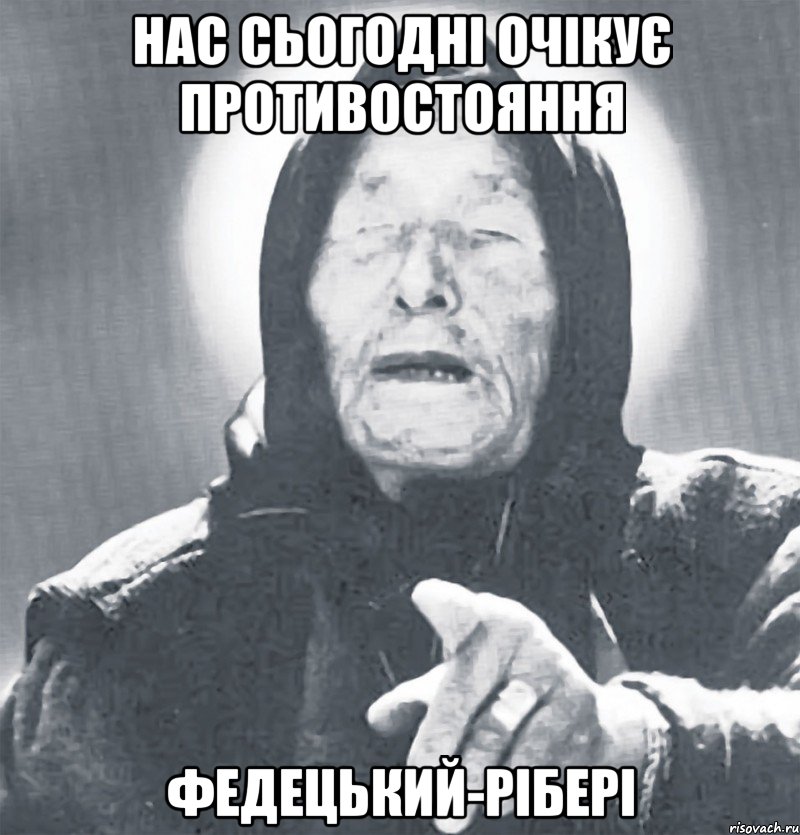 НАС СЬОГОДНІ ОЧІКУЄ ПРОТИВОСТОЯННЯ

ФЕДЕЦЬКИЙ-РІБЕРІ

risovach.ru